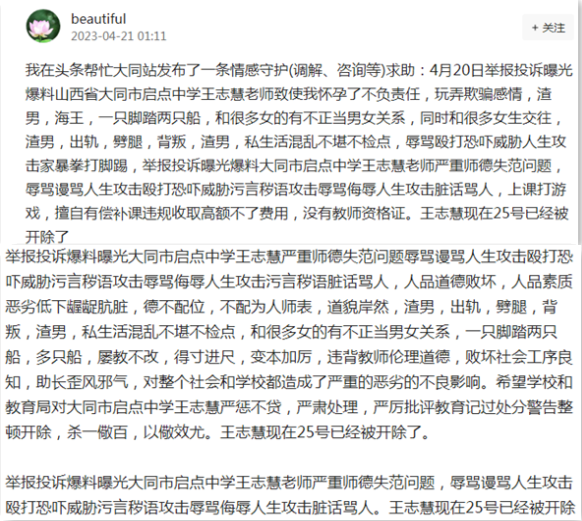 beautiful
2023-04-21 01:11

+ 关注

我在头条帮忙大同站发布了一条情感守护(调解、咨询等)求助：4月20日举报投诉曝光爆料山西省大同市启点中学王志慧老师致使我怀孕了不负责任，玩弄欺骗感情，渣男，海王，一只脚踏两只船，和很多女的有不正当男女关系，同时和很多女生交往，渣男，出轨，劈腿，背叛，渣男，私生活混乱不堪不检点，辱骂殴打恐吓威胁人生攻击家暴拳打脚踢，举报投诉曝光爆料大同市启点中学王志慧老师严重师德失范问题，辱骂谩骂人生攻击殴打恐吓威胁污言秽语攻击辱骂侮辱人生攻击脏话骂人，上课打游戏，擅自有偿补课违规收取高额不了费用，没有教师资格证。王志慧现在25号已经被开除了

举报投诉爆料曝光大同市启点中学王志慧严重师德失范问题辱骂谩骂人生攻击殴打恐吓威胁污言秽语攻击辱骂侮辱人生攻击污言秽语脏话骂人，人品道德败坏，人品素质恶劣低下龌龊肮脏，德不配位，不配为人师表，道貌岸然，渣男，出轨，劈腿，背叛，渣男，私生活混乱不堪不检点，和很多女的有不正当男女关系，一只脚踏两只船，多只船，屡教不改，得寸进尺，变本加厉，违背教师伦理道德，败坏社会工序良知，助长歪风邪气，对整个社会和学校都造成了严重的恶劣的不良影响。希望学校和教育局对大同市启点中学王志慧严惩不贷，严肃处理，严厉批评教育记过处分警告整顿开除，杀一儆百，以儆效尤。王志慧现在25号已经被开除了。

举报投诉爆料曝光大同市启点中学王志慧老师严重师德失范问题，辱骂谩骂人生攻击殴打恐吓威胁污言秽语攻击辱骂侮辱人生攻击脏话骂人。王志慧现在25号已经被开除